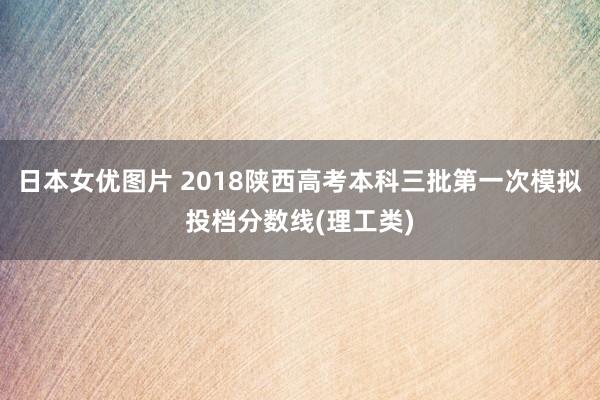 日本女优图片 2018陕西高考本科三批第一次模拟投档分数线(理工类)